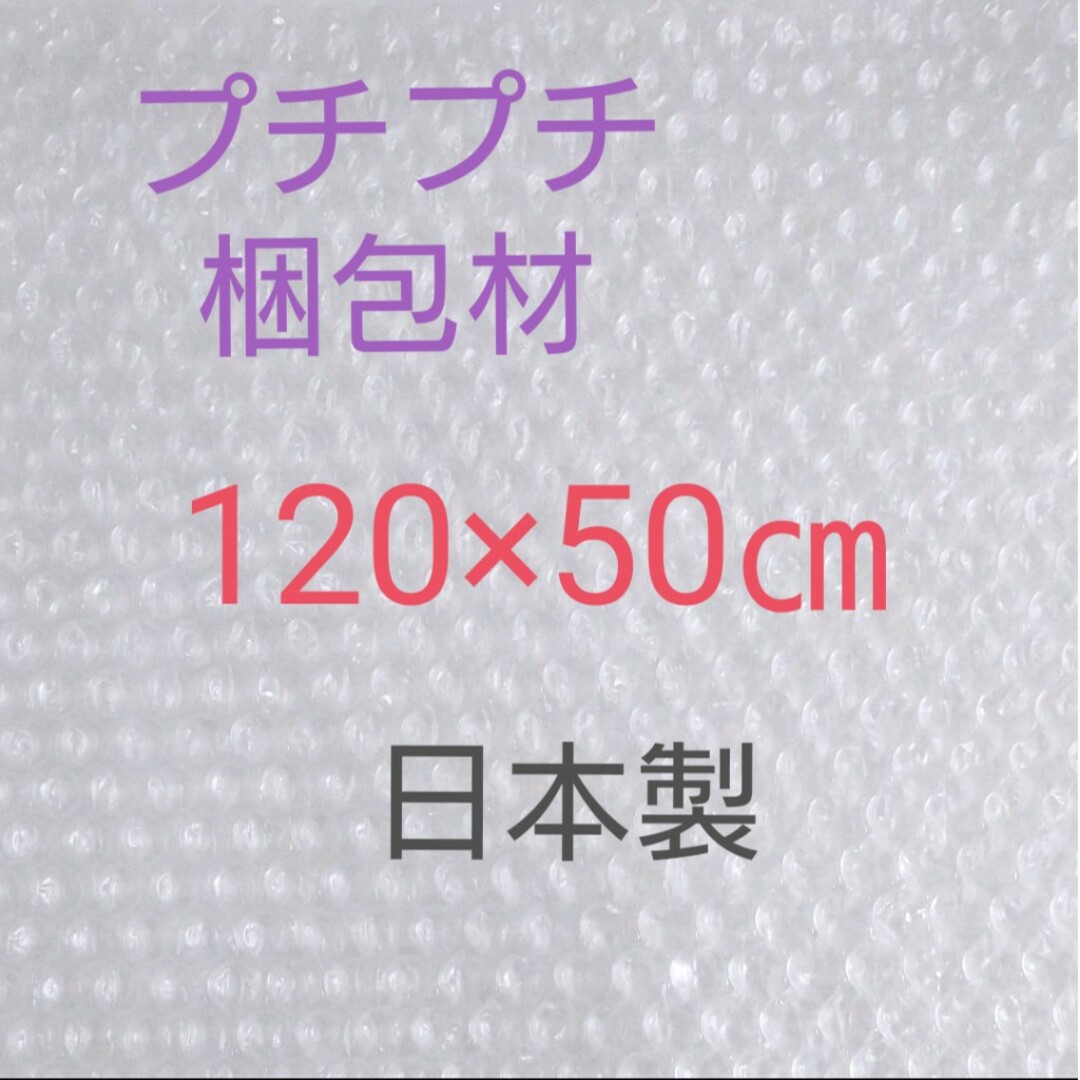 プチプチ
梱包材

120×50㎝

日本製